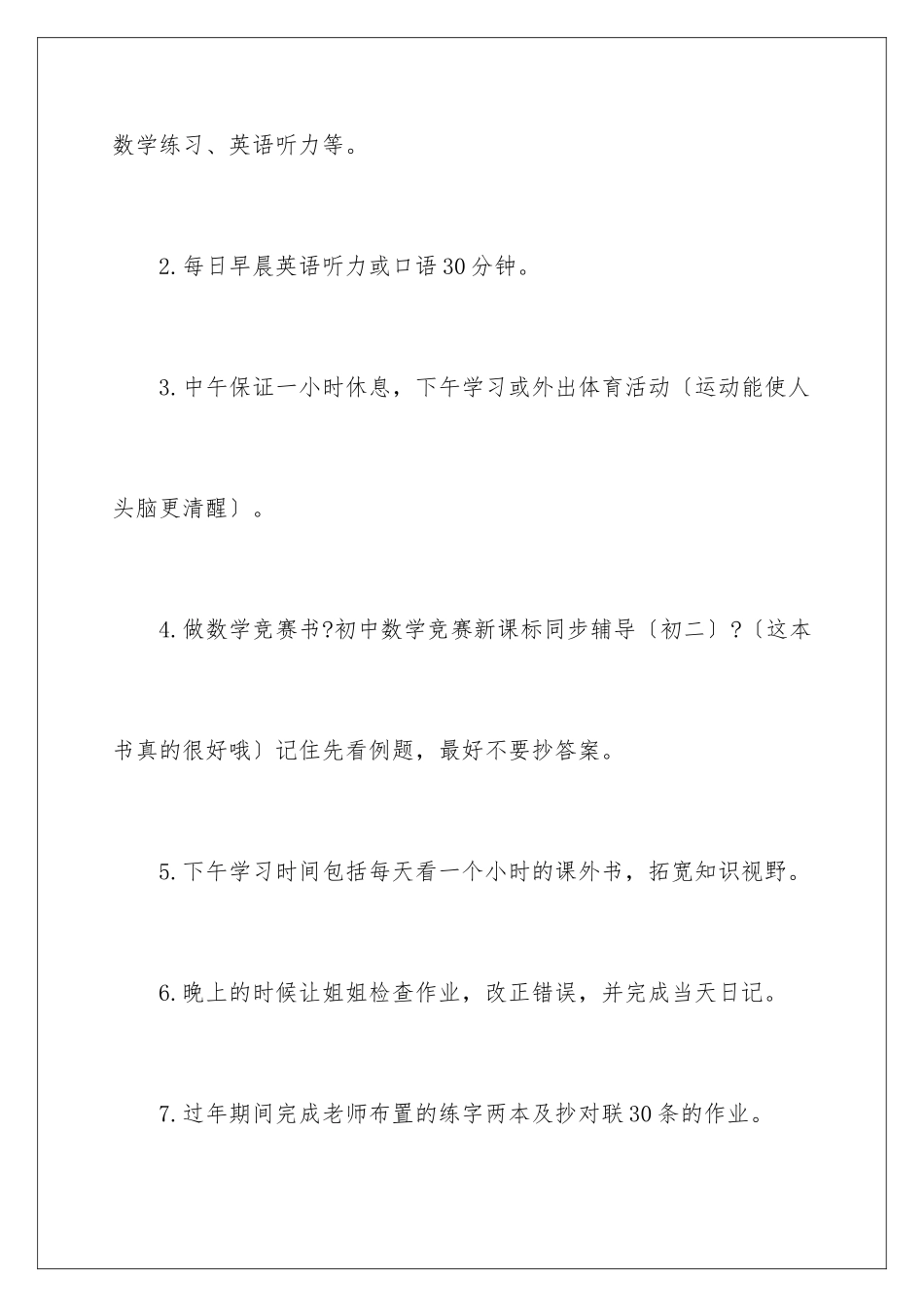 数学练习、英语听力等。

2.每日早晨英语听力或口语30分钟。

3.中午保证一小时休息，下午学习或外出体育活动〔运动能使人头脑更清醒〕。

4.做数学竞赛书?初中数学竞赛新课标同步辅导〔初二〕?〔这本书真的很好哦〕记住先看例题，最好不要抄答案。

5.下午学习时间包括每天看一个小时的课外书，拓宽知识视野。

6.晚上的时候让姐姐检查作业，改正错误，并完成当天日记。

7.过年期间完成老师布置的练字两本及抄对联30条的作业。